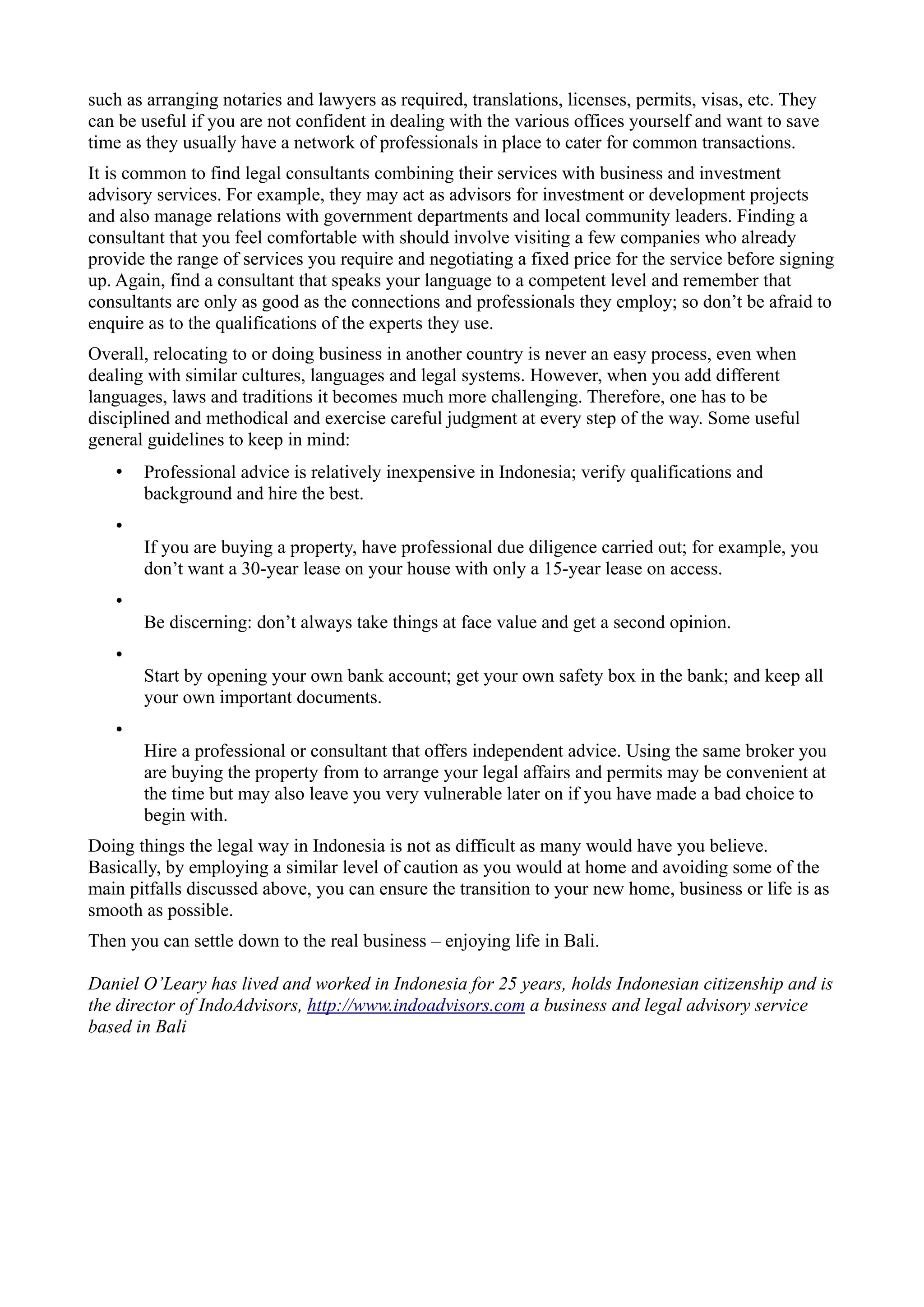 such as arranging notaries and lawyers as required, translations, licenses, permits, visas, etc. They can be useful if you are not confident in dealing with the various offices yourself and want to save time as they usually have a network of professionals in place to cater for common transactions.

It is common to find legal consultants combining their services with business and investment advisory services. For example, they may act as advisors for investment or development projects and also manage relations with government departments and local community leaders. Finding a consultant that you feel comfortable with should involve visiting a few companies who already provide the range of services you require and negotiating a fixed price for the service before signing up. Again, find a consultant that speaks your language to a competent level and remember that consultants are only as good as the connections and professionals they employ; so don't be afraid to enquire as to the qualifications of the experts they use.

Overall, relocating to or doing business in another country is never an easy process, even when dealing with similar cultures, languages and legal systems. However, when you add different languages, laws and traditions it becomes much more challenging. Therefore, one has to be disciplined and methodical and exercise careful judgment at every step of the way. Some useful general guidelines to keep in mind:

• Professional advice is relatively inexpensive in Indonesia; verify qualifications and background and hire the best.

• If you are buying a property, have professional due diligence carried out; for example, you don't want a 30-year lease on your house with only a 15-year lease on access.

• Be discerning: don't always take things at face value and get a second opinion.

• Start by opening your own bank account; get your own safety box in the bank; and keep all your own important documents.

• Hire a professional or consultant that offers independent advice. Using the same broker you are buying the property from to arrange your legal affairs and permits may be convenient at the time but may also leave you very vulnerable later on if you have made a bad choice to begin with.

Doing things the legal way in Indonesia is not as difficult as many would have you believe. Basically, by employing a similar level of caution as you would at home and avoiding some of the main pitfalls discussed above, you can ensure the transition to your new home, business or life is as smooth as possible.

Then you can settle down to the real business – enjoying life in Bali.

Daniel O'Leary has lived and worked in Indonesia for 25 years, holds Indonesian citizenship and is the director of IndoAdvisors, http://www.indoadvisors.com a business and legal advisory service based in Bali